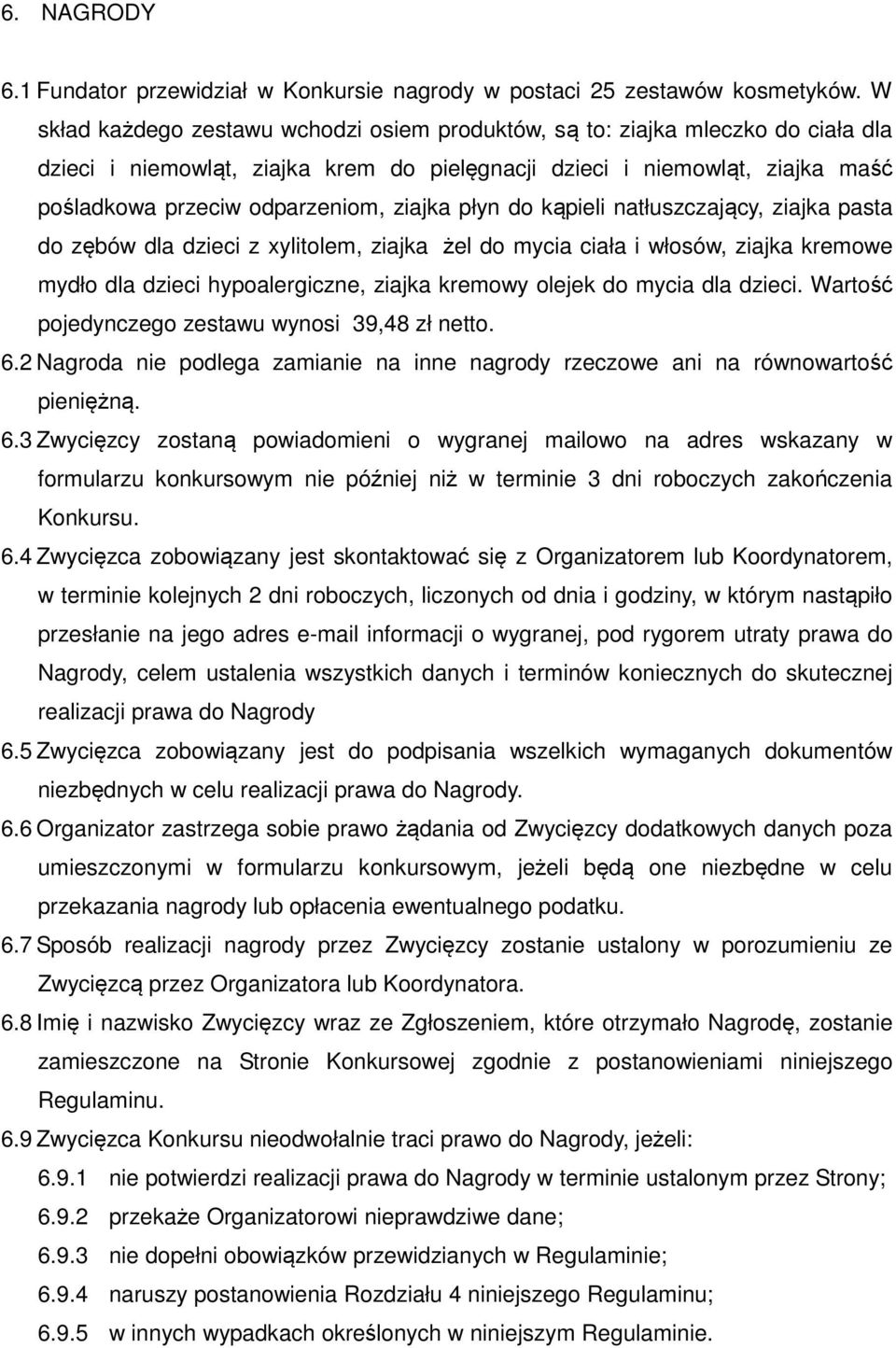 6. NAGRODY

6.1 Fundator przewidział w Konkursie nagrody w postaci 25 zestawów kosmetyków. W skład każdego zestawu wchodzi osiem produktów, są to: ziajka mleczko do ciała dla dzieci i niemowląt, ziajka krem do pielęgnacji dzieci i niemowląt, ziajka maść pośladkowa przeciw odparzeniom, ziajka płyn do kąpieli natłuszczający, ziajka pasta do zębów dla dzieci z xylitolem, ziajka żel do mycia ciała i włosów, ziajka kremowe mydło dla dzieci hypoalergiczne, ziajka kremowy olejek do mycia dla dzieci. Wartość pojedynczego zestawu wynosi 39,48 zł netto.

6.2 Nagroda nie podlega zamianie na inne nagrody rzeczowe ani na równowartość pieniężną.

6.3 Zwycięzcy zostaną powiadomieni o wygranej mailowo na adres wskazany w formularzu konkursowym nie później niż w terminie 3 dni roboczych zakończenia Konkursu.

6.4 Zwycięzca zobowiązany jest skontaktować się z Organizatorem lub Koordynatorem, w terminie kolejnych 2 dni roboczych, liczonych od dnia i godziny, w którym nastąpiło przesłanie na jego adres e-mail informacji o wygranej, pod rygorem utraty prawa do Nagrody, celem ustalenia wszystkich danych i terminów koniecznych do skutecznej realizacji prawa do Nagrody

6.5 Zwycięzca zobowiązany jest do podpisania wszelkich wymaganych dokumentów niezbędnych w celu realizacji prawa do Nagrody.

6.6 Organizator zastrzega sobie prawo żądania od Zwycięzcy dodatkowych danych poza umieszczonymi w formularzu konkursowym, jeżeli będą one niezbędne w celu przekazania nagrody lub opłacenia ewentualnego podatku.

6.7 Sposób realizacji nagrody przez Zwycięzcy zostanie ustalony w porozumieniu ze Zwycięzcą przez Organizatora lub Koordynatora.

6.8 Imię i nazwisko Zwycięzcy wraz ze Zgłoszeniem, które otrzymało Nagrodę, zostanie zamieszczone na Stronie Konkursowej zgodnie z postanowieniami niniejszego Regulaminu.

6.9 Zwycięzca Konkursu nieodwołalnie traci prawo do Nagrody, jeżeli:

6.9.1 nie potwierdzi realizacji prawa do Nagrody w terminie ustalonym przez Strony;

6.9.2 przekaże Organizatorowi nieprawdziwe dane;

6.9.3 nie dopełni obowiązków przewidzianych w Regulaminie;

6.9.4 naruszy postanowienia Rozdziału 4 niniejszego Regulaminu;

6.9.5 w innych wypadkach określonych w niniejszym Regulaminie.